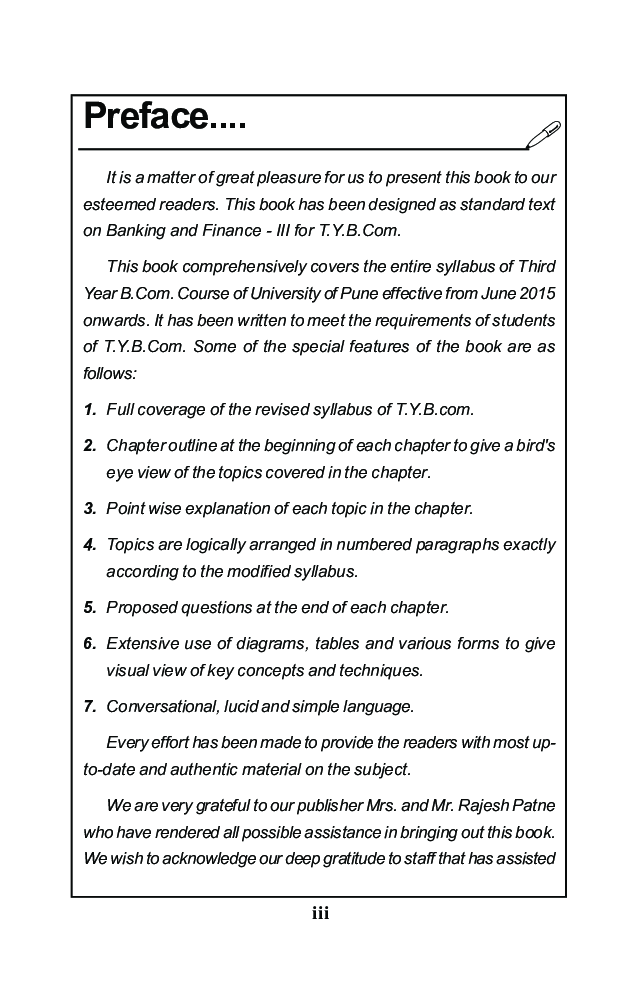 Preface....

It is a matter of great pleasure for us to present this book to our esteemed readers. This book has been designed as standard text on Banking and Finance - III for T.Y.B.Com.

This book comprehensively covers the entire syllabus of Third Year B.Com. Course of University of Pune effective from June 2015 onwards. It has been written to meet the requirements of students of T.Y.B.Com. Some of the special features of the book are as follows:

1. Full coverage of the revised syllabus of T.Y.B.com.

2. Chapter outline at the beginning of each chapter to give a bird's eye view of the topics covered in the chapter.

3. Point wise explanation of each topic in the chapter.

4. Topics are logically arranged in numbered paragraphs exactly according to the modified syllabus.

5. Proposed questions at the end of each chapter.

6. Extensive use of diagrams, tables and various forms to give visual view of key concepts and techniques.

7. Conversational, lucid and simple language.

Every effort has been made to provide the readers with most up-to-date and authentic material on the subject.

We are very grateful to our publisher Mrs. and Mr. Rajesh Patne who have rendered all possible assistance in bringing out this book. We wish to acknowledge our deep gratitude to staff that has assisted

iii